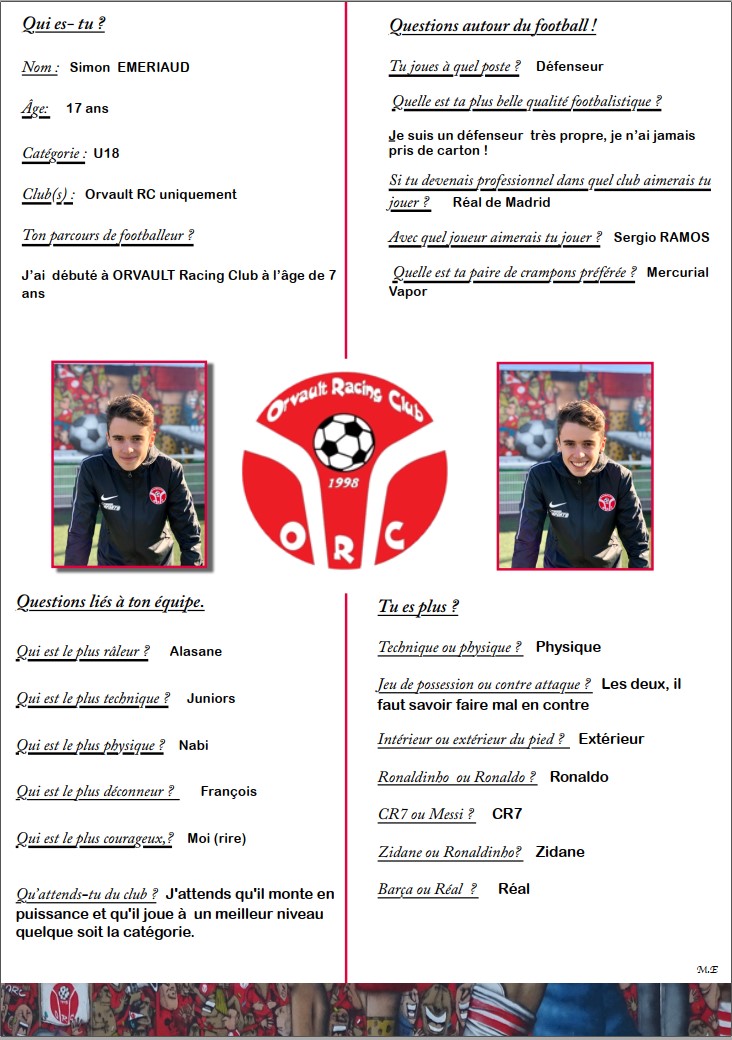 Qui es- tu ?

Nom : Simon EMERIAUD

Âge: 17 ans

Catégorie : U18

Club(s) : Orvault RC uniquement

Ton parcours de footballeur ?

J'ai débuté à ORVAULT Racing Club à l'âge de 7 ans

Questions autour du football !

Tu joues à quel poste ? Défenseur

Quelle est ta plus belle qualité footbalistique ?

Je suis un défenseur très propre, je n'ai jamais pris de carton !

Si tu devenais professionnel dans quel club aimerais tu jouer ? Réal de Madrid

Avec quel joueur aimerais tu jouer ? Sergio RAMOS

Quelle est ta paire de crampons préférée ? Mercurial Vapor

Orvault Racing Club
1998
O R C

Questions liés à ton équipe.

Qui est le plus râleur ? Alasane

Qui est le plus technique ? Juniors

Qui est le plus physique ? Nabi

Qui est le plus déconneur ? François

Qui est le plus courageux,? Moi (rire)

Qu'attends-tu du club ? J'attends qu'il monte en puissance et qu'il joue à un meilleur niveau quelque soit la catégorie.

Tu es plus ?

Technique ou physique ? Physique

Jeu de possession ou contre attaque ? Les deux, il faut savoir faire mal en contre

Intérieur ou extérieur du pied ? Extérieur

Ronaldinho ou Ronaldo ? Ronaldo

CR7 ou Messi ? CR7

Zidane ou Ronaldinho? Zidane

Barça ou Réal ? Réal

M.E